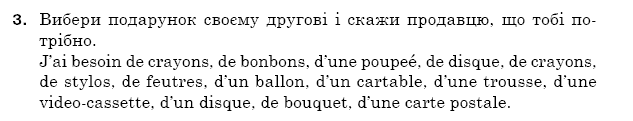 3. Вибери подарунок своєму другові і скажи продавцю, що тобі потрібно.
J'ai besoin de crayons, de bonbons, d'une poupeé, de disque, de crayons, de stylos, de feutres, d'un ballon, d'un cartable, d'une trousse, d'une video-cassette, d'un disque, de bouquet, d'une carte postale.